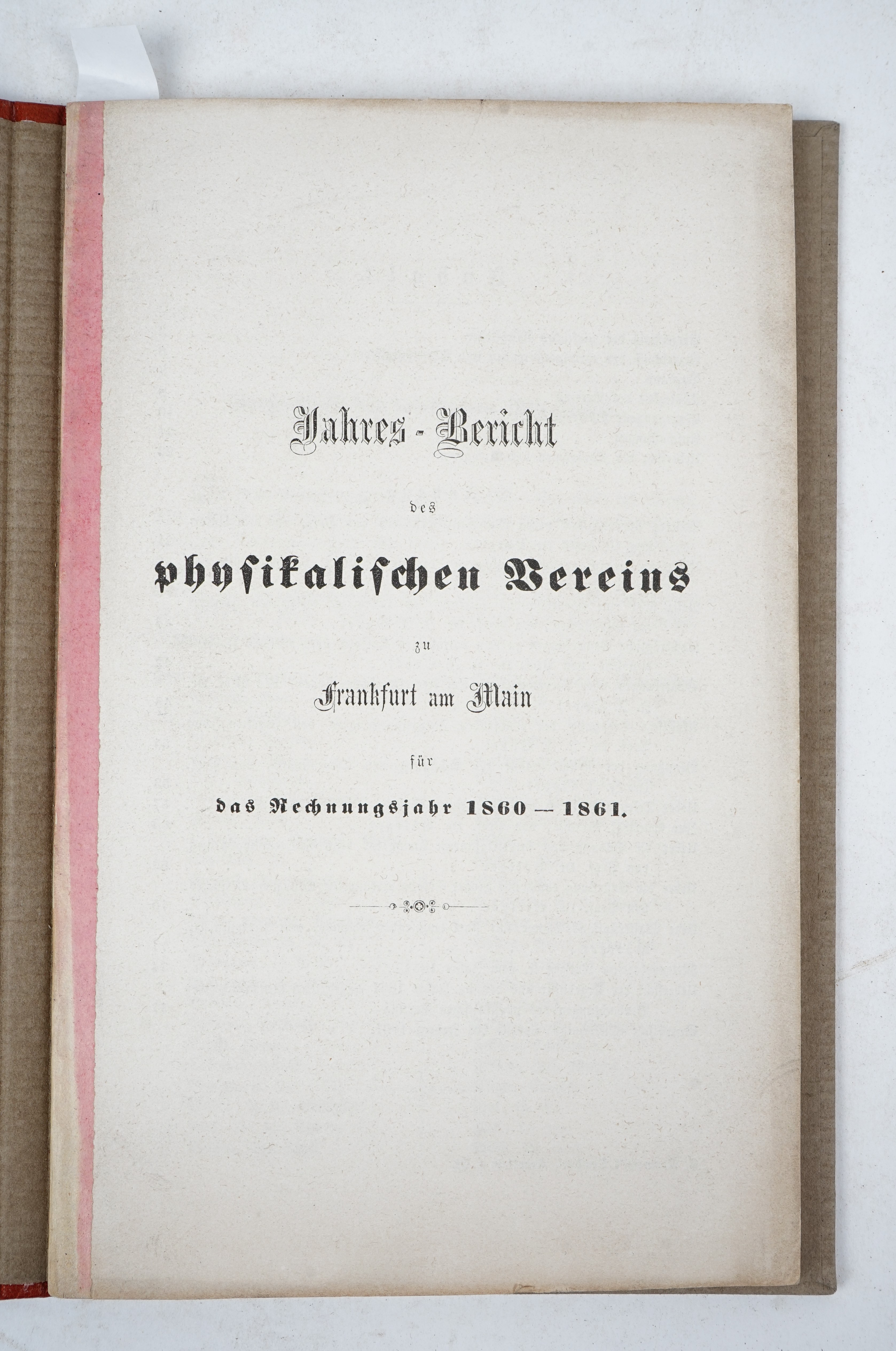 Jahres-Bericht

des

physikalischen Vereins

zu

Frankfurt am Main

für

das Rechnungsjahr 1860 — 1861.